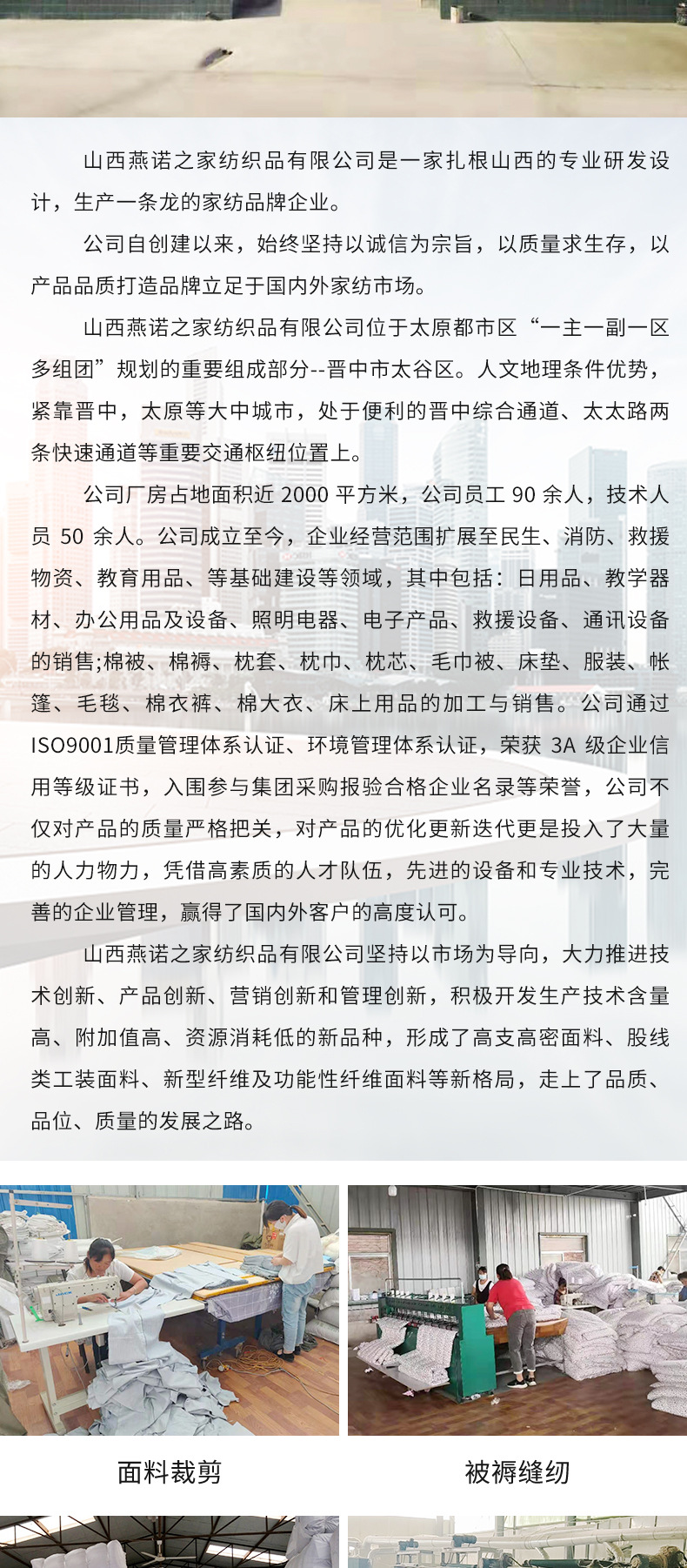 山西燕诺之家纺织品有限公司是一家扎根山西的专业研发设计，生产一条龙的家纺品牌企业。

公司自创建以来，始终坚持以诚信为宗旨，以质量求生存，以产品品质打造品牌立足于国内外家纺市场。

山西燕诺之家纺织品有限公司位于太原都市区“一主一副一区多组团”规划的重要组成部分--晋中市太谷区。人文地理条件优势，紧靠晋中，太原等大中城市，处于便利的晋中综合通道、太太路两条快速通道等重要交通枢纽位置上。

公司厂房占地面积近 2000 平方米，公司员工 90 余人，技术人员 50 余人。公司成立至今，企业经营范围扩展至民生、消防、救援物资、教育用品、等基础建设等领域，其中包括：日用品、教学器材、办公用品及设备、照明电器、电子产品、救援设备、通讯设备的销售;棉被、棉褥、枕套、枕巾、枕芯、毛巾被、床垫、服装、帐篷、毛毯、棉衣裤、棉大衣、床上用品的加工与销售。公司通过ISO9001质量管理体系认证、环境管理体系认证，荣获 3A 级企业信用等级证书，入围参与集团采购报验合格企业名录等荣誉，公司不仅对产品的质量严格把关，对产品的优化更新迭代更是投入了大量的人力物力，凭借高素质的人才队伍，先进的设备和专业技术，完善的企业管理，赢得了国内外客户的高度认可。

山西燕诺之家纺织品有限公司坚持以市场为导向，大力推进技术创新、产品创新、营销创新和管理创新，积极开发生产技术含量高、附加值高、资源消耗低的新品种，形成了高支高密面料、股线类工装面料、新型纤维及功能性纤维面料等新格局，走上了品质、品位、质量的发展之路。

面料裁剪

被褥缝纫